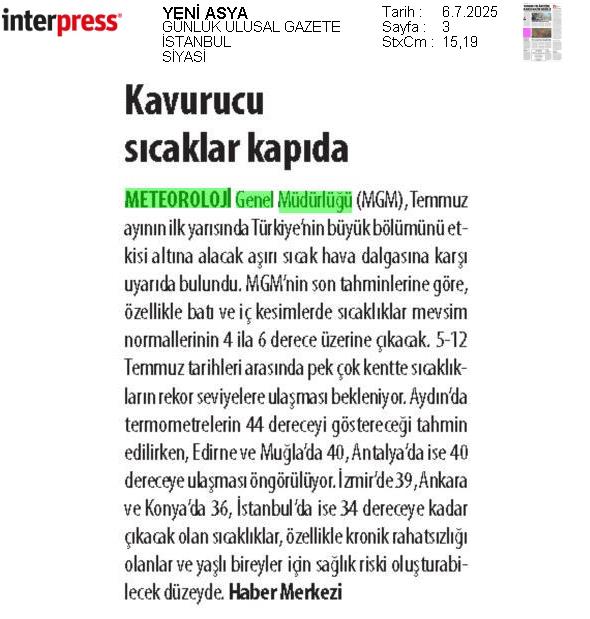 interpress

YENİ ASYA
GÜNLÜK ULUSAL GAZETE
İSTANBUL
SİYASİ

Tarih : 6.7.2025
Sayfa : 3
StxCm : 15,19

Kavurucu sıcaklar kapıda

METEOROLOJİ Genel Müdürlüğü (MGM), Temmuz ayının ilk yarısında Türkiye'nin büyük bölümünü etkisi altına alacak aşırı sıcak hava dalgasına karşı uyarıda bulundu. MGM'nin son tahminlerine göre, özellikle batı ve iç kesimlerde sıcaklıklar mevsim normallerinin 4 ila 6 derece üzerine çıkacak. 5-12 Temmuz tarihleri arasında pek çok kentte sıcaklıkların rekor seviyelere ulaşması bekleniyor. Aydın'da termometrelerin 44 dereceyi göstereceği tahmin edilirken, Edirne ve Muğla'da 40, Antalya'da ise 40 dereceye ulaşması öngörülüyor. İzmir'de 39, Ankara ve Konya'da 36, İstanbul'da ise 34 dereceye kadar çıkacak olan sıcaklıklar, özellikle kronik rahatsızlığı olanlar ve yaşlı bireyler için sağlık riski oluşturabilecek düzeyde. Haber Merkezi